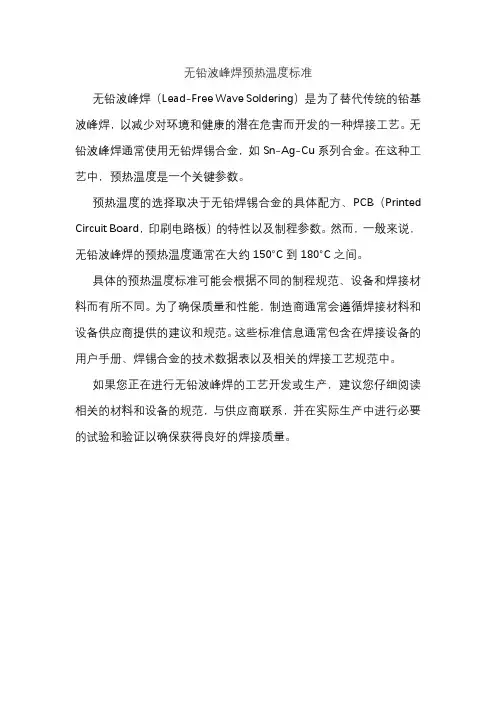 无铅波峰焊预热温度标准

无铅波峰焊（Lead-Free Wave Soldering）是为了替代传统的铅基波峰焊，以减少对环境和健康的潜在危害而开发的一种焊接工艺。无铅波峰焊通常使用无铅焊锡合金，如 Sn-Ag-Cu 系列合金。在这种工艺中，预热温度是一个关键参数。

预热温度的选择取决于无铅焊锡合金的具体配方、PCB（Printed Circuit Board，印刷电路板）的特性以及制程参数。然而，一般来说，无铅波峰焊的预热温度通常在大约 150°C 到 180°C 之间。

具体的预热温度标准可能会根据不同的制程规范、设备和焊接材料而有所不同。为了确保质量和性能，制造商通常会遵循焊接材料和设备供应商提供的建议和规范。这些标准信息通常包含在焊接设备的用户手册、焊锡合金的技术数据表以及相关的焊接工艺规范中。

如果您正在进行无铅波峰焊的工艺开发或生产，建议您仔细阅读相关的材料和设备的规范，与供应商联系，并在实际生产中进行必要的试验和验证以确保获得良好的焊接质量。